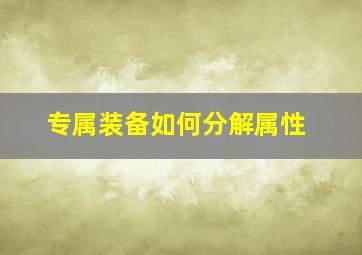 专属装备如何分解属性